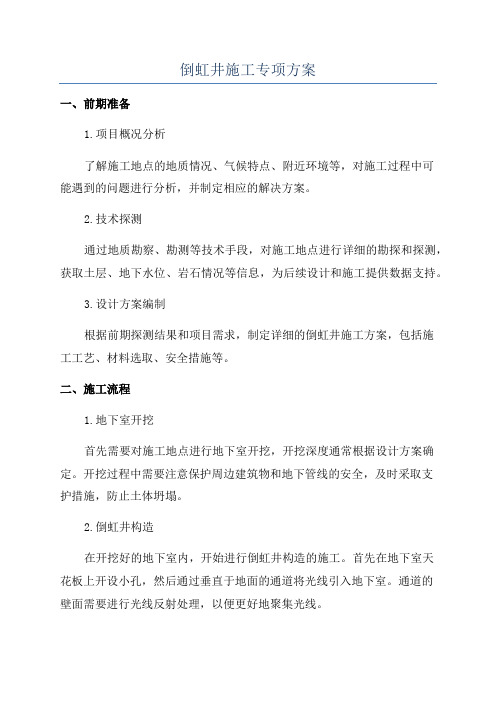 倒虹井施工专项方案

一、前期准备

1.项目概况分析

了解施工地点的地质情况、气候特点、附近环境等，对施工过程中可能遇到的问题进行分析，并制定相应的解决方案。

2.技术探测

通过地质勘察、勘测等技术手段，对施工地点进行详细的勘探和探测，获取土层、地下水位、岩石情况等信息，为后续设计和施工提供数据支持。

3.设计方案编制

根据前期探测结果和项目需求，制定详细的倒虹井施工方案，包括施工工艺、材料选取、安全措施等。

二、施工流程

1.地下室开挖

首先需要对施工地点进行地下室开挖，开挖深度通常根据设计方案确定。开挖过程中需要注意保护周边建筑物和地下管线的安全，及时采取支护措施，防止土体坍塌。

2.倒虹井构造

在开挖好的地下室内，开始进行倒虹井构造的施工。首先在地下室天花板上开设小孔，然后通过垂直于地面的通道将光线引入地下室。通道的壁面需要进行光线反射处理，以便更好地聚集光线。